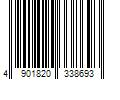 4 901820 338693